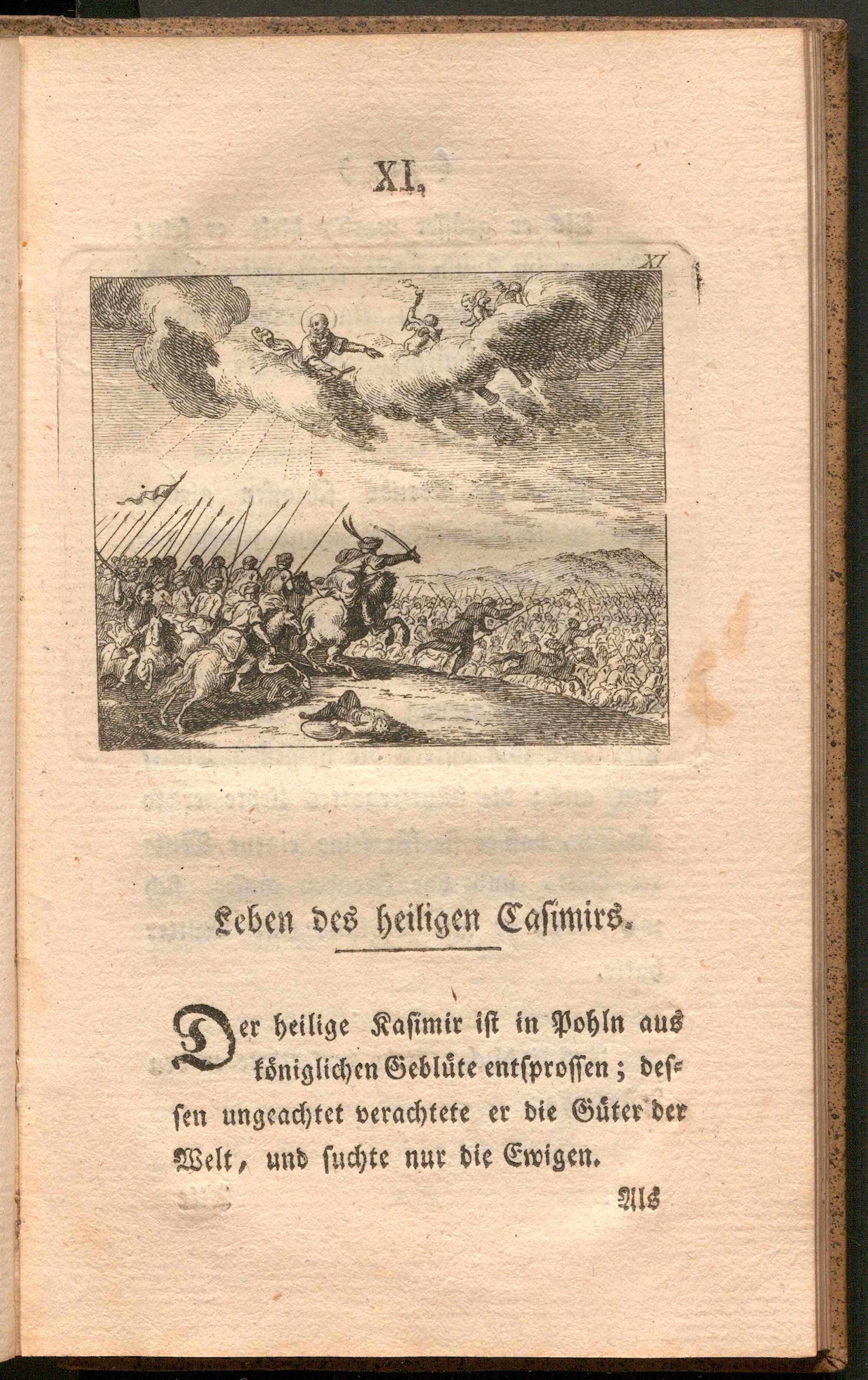 XI.

XI

Leben des heiligen Casimirs.

Der heilige Kasimir ist in Pohln aus königlichen Geblüte entsprossen; dessen ungeachtet verachtete er die Güter der Welt, und suchte nur die Ewigen.

Als